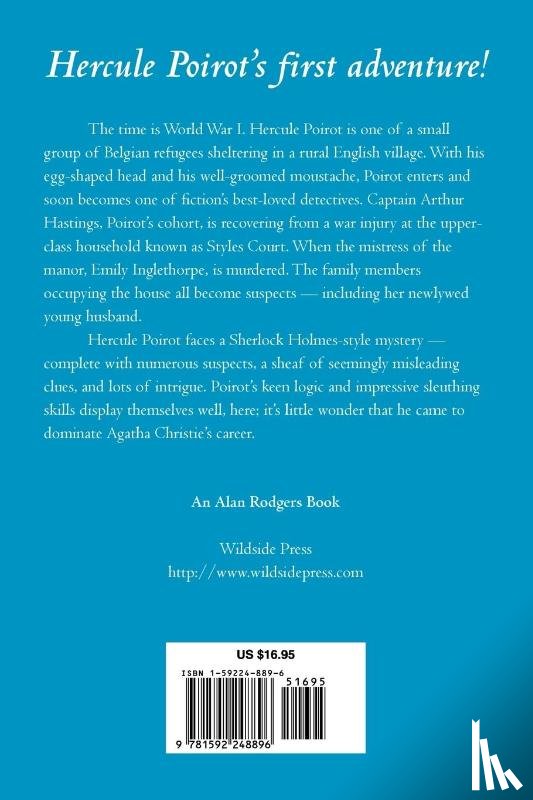 Hercule Poirot's first adventure!

The time is World War I. Hercule Poirot is one of a small group of Belgian refugees sheltering in a rural English village. With his egg-shaped head and his well-groomed moustache, Poirot enters and soon becomes one of fiction's best-loved detectives. Captain Arthur Hastings, Poirot's cohort, is recovering from a war injury at the upper-class household known as Styles Court. When the mistress of the manor, Emily Inglethorpe, is murdered. The family members occupying the house all become suspects — including her newlywed young husband.

Hercule Poirot faces a Sherlock Holmes-style mystery — complete with numerous suspects, a sheaf of seemingly misleading clues, and lots of intrigue. Poirot's keen logic and impressive sleuthing skills display themselves well, here; it's little wonder that he came to dominate Agatha Christie's career.

An Alan Rodgers Book

Wildside Press
http://www.wildsidepress.com

US $16.95

ISBN 1-59224-889-6

51695

9 781592 248896